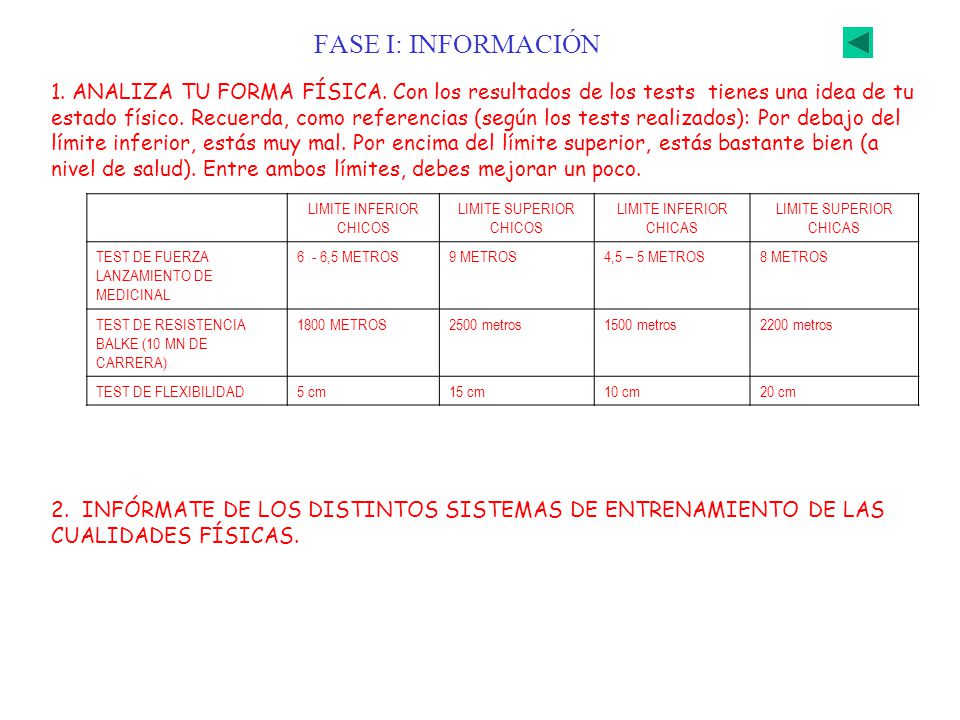 FASE I: INFORMACIÓN

1. ANALIZA TU FORMA FÍSICA. Con los resultados de los tests tienes una idea de tu estado físico. Recuerda, como referencias (según los tests realizados): Por debajo del límite inferior, estás muy mal. Por encima del límite superior, estás bastante bien (a nivel de salud). Entre ambos límites, debes mejorar un poco.

| | LIMITE INFERIOR CHICOS | LIMITE SUPERIOR CHICOS | LIMITE INFERIOR CHICAS | LIMITE SUPERIOR CHICAS |
|---|---|---|---|---|
| TEST DE FUERZA LANZAMIENTO DE MEDICINAL | 6 - 6,5 METROS | 9 METROS | 4,5 – 5 METROS | 8 METROS |
| TEST DE RESISTENCIA BALKE (10 MN DE CARRERA) | 1800 METROS | 2500 metros | 1500 metros | 2200 metros |
| TEST DE FLEXIBILIDAD | 5 cm | 15 cm | 10 cm | 20 cm |

2. INFÓRMATE DE LOS DISTINTOS SISTEMAS DE ENTRENAMIENTO DE LAS CUALIDADES FÍSICAS.